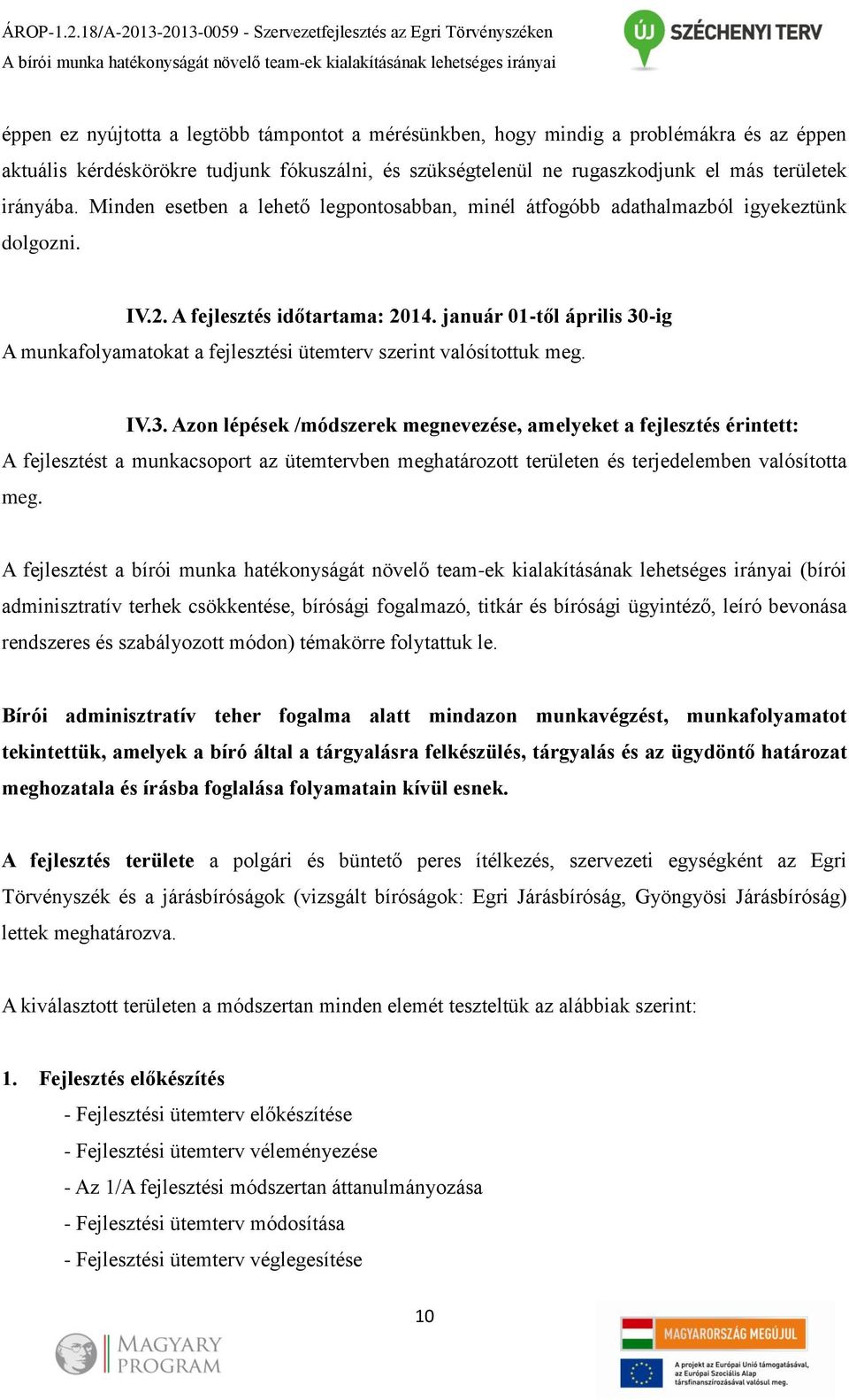 ÁROP-1.2.18/A-2013-2013-0059 - Szervezetfejlesztés az Egri Törvényszéken
A bírói munka hatékonyságát növelő team-ek kialakításának lehetséges irányai

ÚJ SZÉCHENYI TERV

éppen ez nyújtotta a legtöbb támpontot a mérésünkben, hogy mindig a problémákra és az éppen aktuális kérdéskörökre tudjunk fókuszálni, és szükségtelenül ne rugaszkodjunk el más területek irányába. Minden esetben a lehető legpontosabban, minél átfogóbb adathalmazból igyekeztünk dolgozni.

IV.2. A fejlesztés időtartama: 2014. január 01-től április 30-ig
A munkafolyamatokat a fejlesztési ütemterv szerint valósítottuk meg.

IV.3. Azon lépések /módszerek megnevezése, amelyeket a fejlesztés érintett:
A fejlesztést a munkacsoport az ütemtervben meghatározott területen és terjedelemben valósította meg.

A fejlesztést a bírói munka hatékonyságát növelő team-ek kialakításának lehetséges irányai (bírói adminisztratív terhek csökkentése, bírósági fogalmazó, titkár és bírósági ügyintéző, leíró bevonása rendszeres és szabályozott módon) témakörre folytattuk le.

Bírói adminisztratív teher fogalma alatt mindazon munkavégzést, munkafolyamatot tekintettük, amelyek a bíró által a tárgyalásra felkészülés, tárgyalás és az ügydöntő határozat meghozatala és írásba foglalása folyamatain kívül esnek.

A fejlesztés területe a polgári és büntető peres ítélkezés, szervezeti egységként az Egri Törvényszék és a járásbíróságok (vizsgált bíróságok: Egri Járásbíróság, Gyöngyösi Járásbíróság) lettek meghatározva.

A kiválasztott területen a módszertan minden elemét teszteltük az alábbiak szerint:

1. Fejlesztés előkészítés
- Fejlesztési ütemterv előkészítése
- Fejlesztési ütemterv véleményezése
- Az 1/A fejlesztési módszertan áttanulmányozása
- Fejlesztési ütemterv módosítása
- Fejlesztési ütemterv véglegesítése

10

MAGYARY PROGRAM

MAGYARORSZÁG MEGÚJUL
A projekt az Európai Unió támogatásával, az Európai Szociális Alap társfinanszírozásával valósul meg.